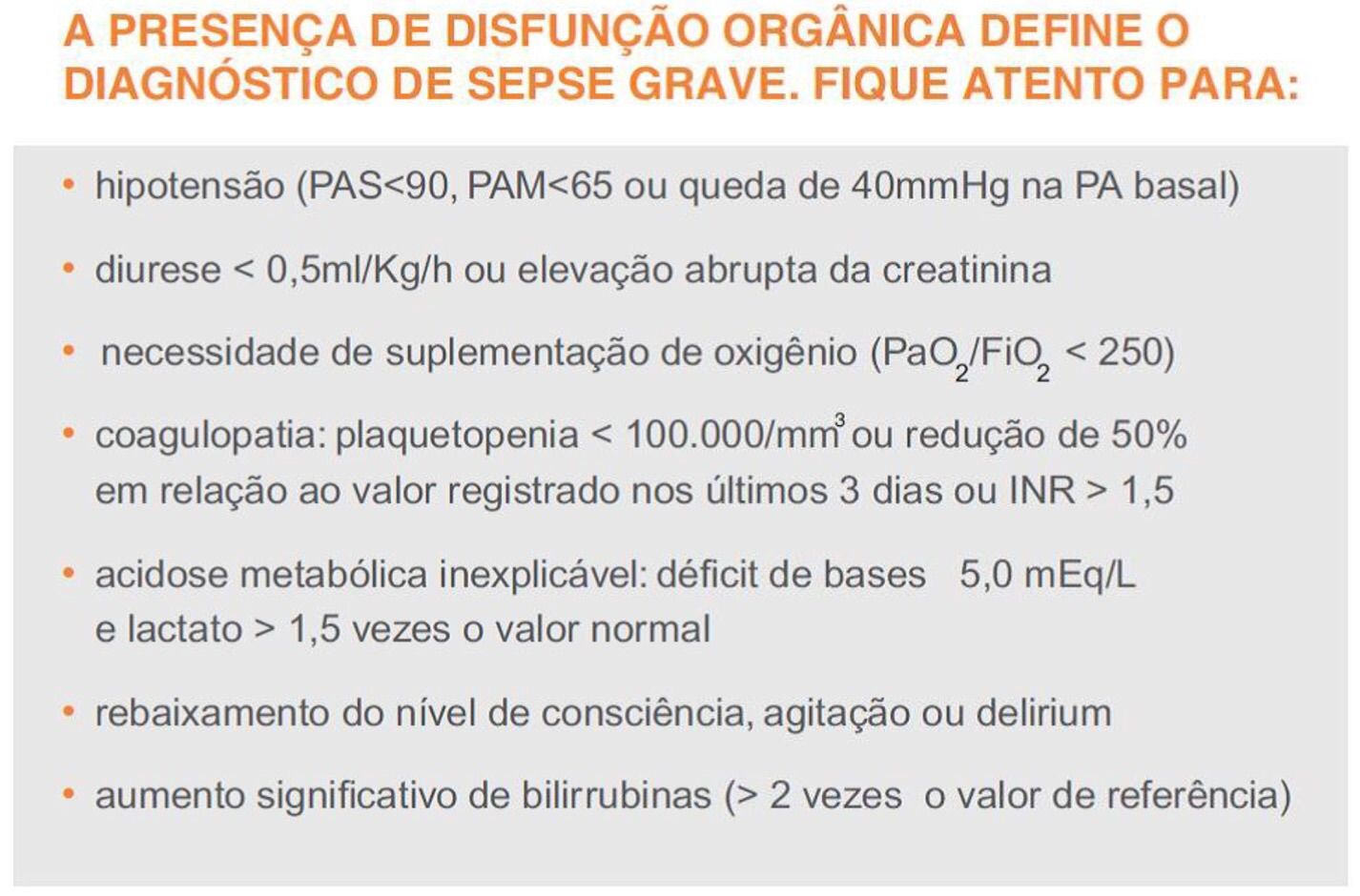 A PRESENÇA DE DISFUNÇÃO ORGÂNICA DEFINE O DIAGNÓSTICO DE SEPSE GRAVE. FIQUE ATENTO PARA:

• hipotensão (PAS<90, PAM<65 ou queda de 40mmHg na PA basal)

• diurese < 0,5ml/Kg/h ou elevação abrupta da creatinina

• necessidade de suplementação de oxigênio ($PaO_2/FiO_2$ < 250)

• coagulopatia: plaquetopenia < 100.000/$mm^3$ ou redução de 50% em relação ao valor registrado nos últimos 3 dias ou INR > 1,5

• acidose metabólica inexplicável: déficit de bases 5,0 mEq/L e lactato > 1,5 vezes o valor normal

• rebaixamento do nível de consciência, agitação ou delirium

• aumento significativo de bilirrubinas (> 2 vezes o valor de referência)